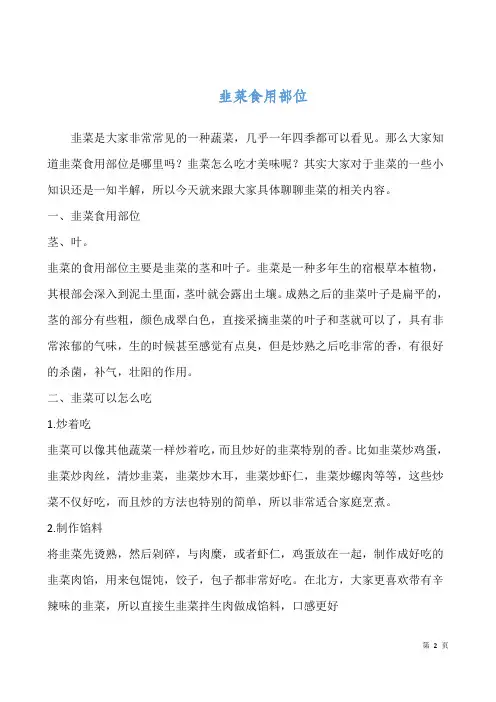 韭菜食用部位

韭菜是大家非常常见的一种蔬菜，几乎一年四季都可以看见。那么大家知道韭菜食用部位是哪里吗？韭菜怎么吃才美味呢？其实大家对于韭菜的一些小知识还是一知半解，所以今天就来跟大家具体聊聊韭菜的相关内容。

一、韭菜食用部位

茎、叶。

韭菜的食用部位主要是韭菜的茎和叶子。韭菜是一种多年生的宿根草本植物，其根部会深入到泥土里面，茎叶就会露出土壤。成熟之后的韭菜叶子是扁平的，茎的部分有些粗，颜色成翠白色，直接采摘韭菜的叶子和茎就可以了，具有非常浓郁的气味，生的时候甚至感觉有点臭，但是炒熟之后吃非常的香，有很好的杀菌，补气，壮阳的作用。

二、韭菜可以怎么吃

1.炒着吃

韭菜可以像其他蔬菜一样炒着吃，而且炒好的韭菜特别的香。比如韭菜炒鸡蛋，韭菜炒肉丝，清炒韭菜，韭菜炒木耳，韭菜炒虾仁，韭菜炒螺肉等等，这些炒菜不仅好吃，而且炒的方法也特别的简单，所以非常适合家庭烹煮。

2.制作馅料

将韭菜先烫熟，然后剁碎，与肉糜，或者虾仁，鸡蛋放在一起，制作成好吃的韭菜肉馅，用来包馄饨，饺子，包子都非常好吃。在北方，大家更喜欢带有辛辣味的韭菜，所以直接生韭菜拌生肉做成馅料，口感更好

第 2 页